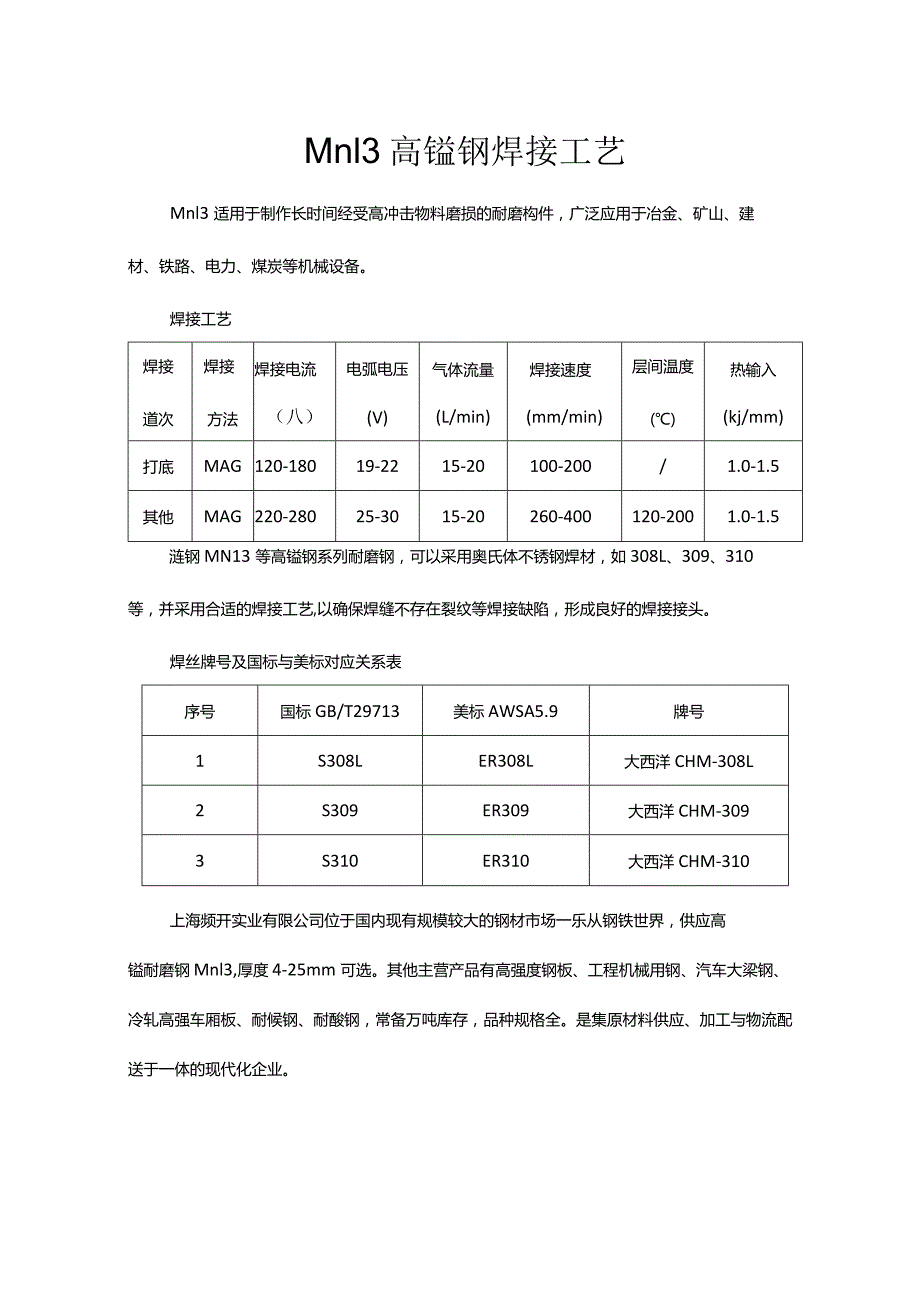 Mnl3 高锰钢焊接工艺

Mnl3 适用于制作长时间经受高冲击物料磨损的耐磨构件，广泛应用于冶金、矿山、建材、铁路、电力、煤炭等机械设备。

焊接工艺

| 焊接道次 | 焊接方法 | 焊接电流（八） | 电弧电压(V) | 气体流量(L/min) | 焊接速度(mm/min) | 层间温度(℃) | 热输入(kj/mm) |
|---|---|---|---|---|---|---|---|
| 打底 | MAG | 120-180 | 19-22 | 15-20 | 100-200 | / | 1.0-1.5 |
| 其他 | MAG | 220-280 | 25-30 | 15-20 | 260-400 | 120-200 | 1.0-1.5 |

涟钢 MN13 等高锰钢系列耐磨钢，可以采用奥氏体不锈钢焊材，如 308L、309、310 等，并采用合适的焊接工艺,以确保焊缝不存在裂纹等焊接缺陷，形成良好的焊接接头。

焊丝牌号及国标与美标对应关系表

| 序号 | 国标 GB/T29713 | 美标 AWSA5.9 | 牌号 |
|---|---|---|---|
| 1 | S308L | ER308L | 大西洋 CHM-308L |
| 2 | S309 | ER309 | 大西洋 CHM-309 |
| 3 | S310 | ER310 | 大西洋 CHM-310 |

上海频开实业有限公司位于国内现有规模较大的钢材市场一乐从钢铁世界，供应高锰耐磨钢 Mnl3,厚度 4-25mm 可选。其他主营产品有高强度钢板、工程机械用钢、汽车大梁钢、冷轧高强车厢板、耐候钢、耐酸钢，常备万吨库存，品种规格全。是集原材料供应、加工与物流配送于一体的现代化企业。